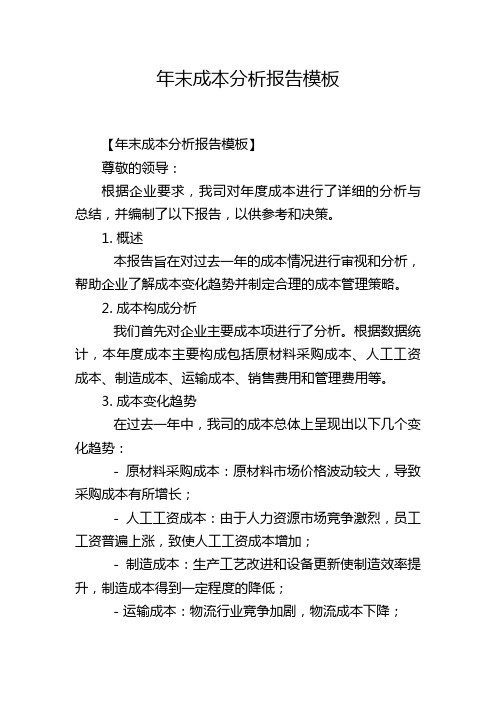 年末成本分析报告模板

【年末成本分析报告模板】

尊敬的领导：

根据企业要求，我司对年度成本进行了详细的分析与总结，并编制了以下报告，以供参考和决策。

1. 概述

本报告旨在对过去一年的成本情况进行审视和分析，帮助企业了解成本变化趋势并制定合理的成本管理策略。

2. 成本构成分析

我们首先对企业主要成本项进行了分析。根据数据统计，本年度成本主要构成包括原材料采购成本、人工工资成本、制造成本、运输成本、销售费用和管理费用等。

3. 成本变化趋势

在过去一年中，我司的成本总体上呈现出以下几个变化趋势：

- 原材料采购成本：原材料市场价格波动较大，导致采购成本有所增长；

- 人工工资成本：由于人力资源市场竞争激烈，员工工资普遍上涨，致使人工工资成本增加；

- 制造成本：生产工艺改进和设备更新使制造效率提升，制造成本得到一定程度的降低；

- 运输成本：物流行业竞争加剧，物流成本下降；